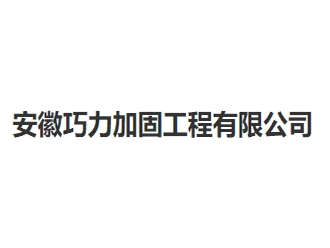 安徽巧力加固工程有限公司